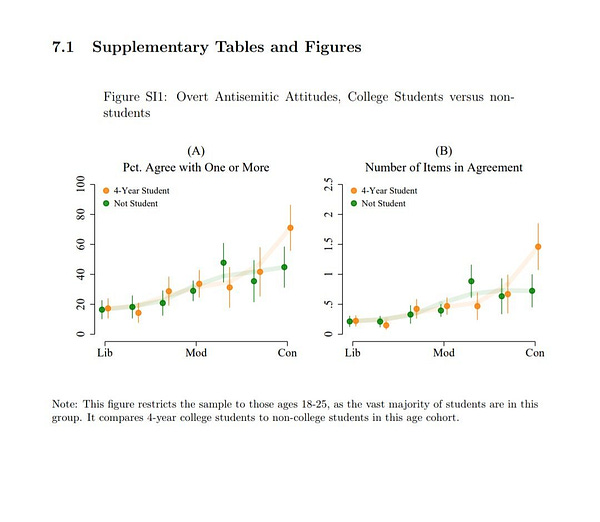 7.1 Supplementary Tables and Figures

Figure SI1: Overt Antisemitic Attitudes, College Students versus non-students

(A)
Pct. Agree with One or More

4-Year Student
Not Student

0
20
40
60
80
100

Lib
Mod
Con

(B)
Number of Items in Agreement

4-Year Student
Not Student

0
.5
1
1.5
2
2.5

Lib
Mod
Con

Note: This figure restricts the sample to those ages 18-25, as the vast majority of students are in this group. It compares 4-year college students to non-college students in this age cohort.